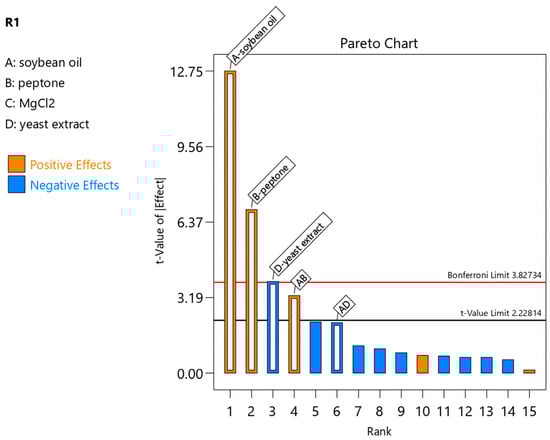 R1

A: soybean oil
B: peptone
C: MgCl2
D: yeast extract

Positive Effects
Negative Effects

Pareto Chart

t-Value of |Effect|

12.75
9.56
6.37
3.19
0.00

A-soybean oil
B-peptone
D-yeast extract
AB
AD

Bonferroni Limit 3.82734
t-Value Limit 2.22814

1 2 3 4 5 6 7 8 9 10 11 12 13 14 15

Rank